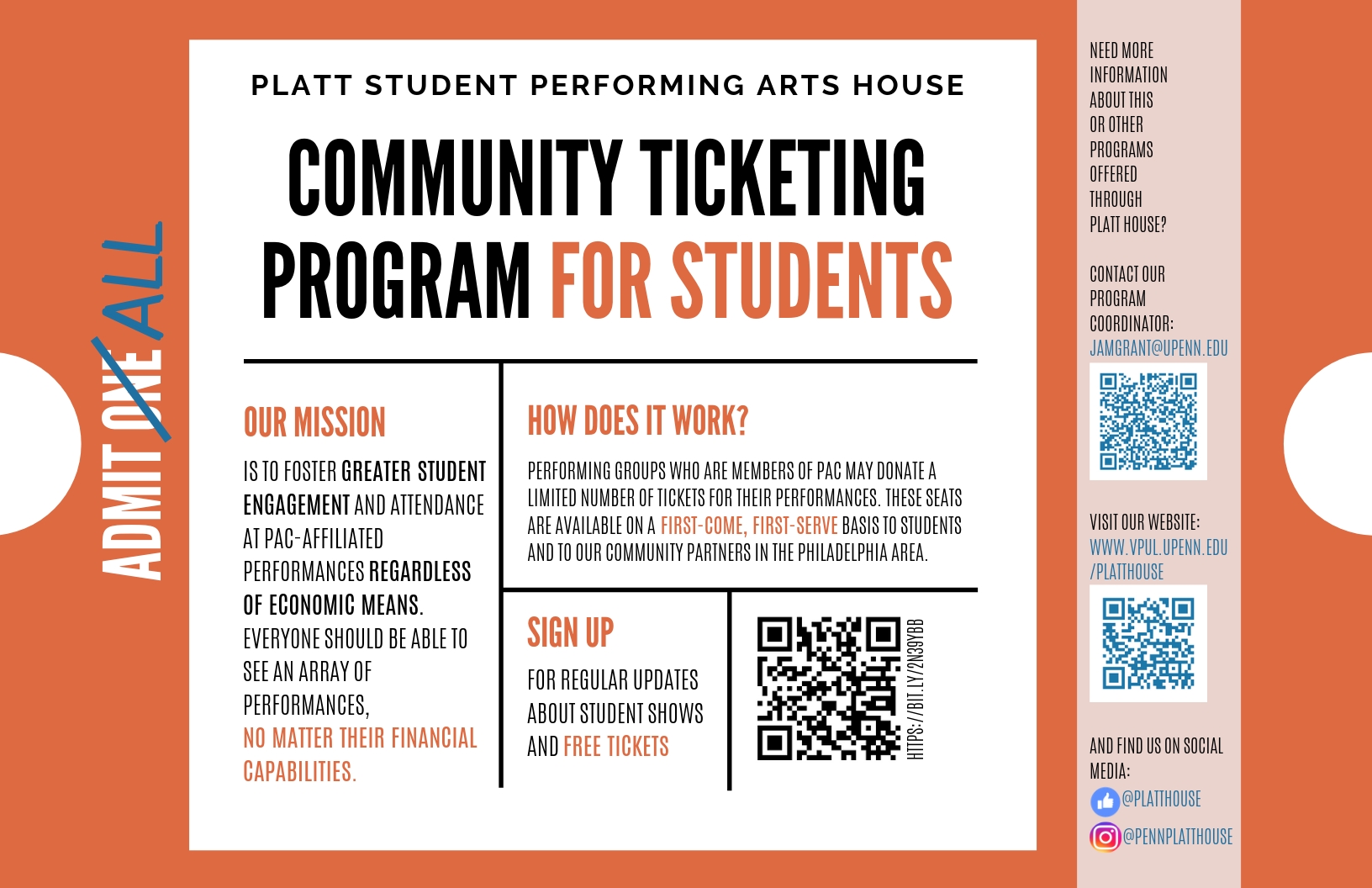 ADMIT ONE ALL

PLATT STUDENT PERFORMING ARTS HOUSE

COMMUNITY TICKETING PROGRAM FOR STUDENTS

OUR MISSION

IS TO FOSTER GREATER STUDENT ENGAGEMENT AND ATTENDANCE AT PAC-AFFILIATED PERFORMANCES REGARDLESS OF ECONOMIC MEANS. EVERYONE SHOULD BE ABLE TO SEE AN ARRAY OF PERFORMANCES, NO MATTER THEIR FINANCIAL CAPABILITIES.

HOW DOES IT WORK?

PERFORMING GROUPS WHO ARE MEMBERS OF PAC MAY DONATE A LIMITED NUMBER OF TICKETS FOR THEIR PERFORMANCES. THESE SEATS ARE AVAILABLE ON A FIRST-COME, FIRST-SERVE BASIS TO STUDENTS AND TO OUR COMMUNITY PARTNERS IN THE PHILADELPHIA AREA.

SIGN UP

FOR REGULAR UPDATES ABOUT STUDENT SHOWS AND FREE TICKETS

HTTPS://BIT.LY/2N39YBB

NEED MORE INFORMATION ABOUT THIS OR OTHER PROGRAMS OFFERED THROUGH PLATT HOUSE?

CONTACT OUR PROGRAM COORDINATOR:
JAMGRANT@UPENN.EDU

VISIT OUR WEBSITE:
WWW.VPUL.UPENN.EDU/PLATTHOUSE

AND FIND US ON SOCIAL MEDIA:
@PLATTHOUSE
@PENNPLATTHOUSE